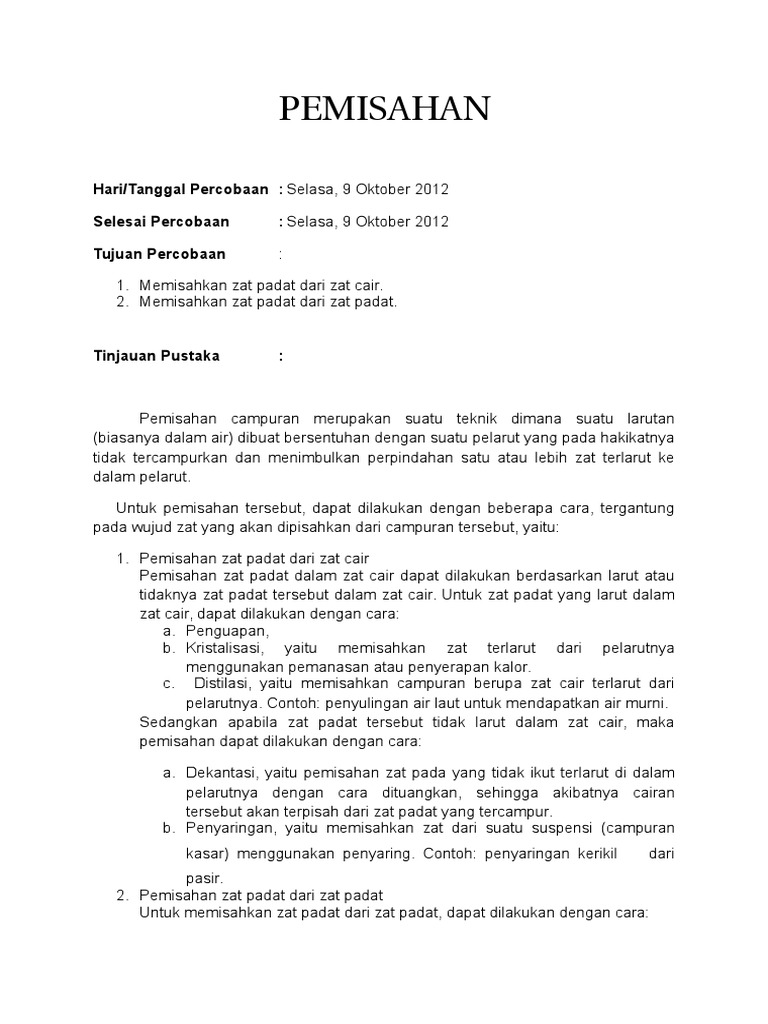 PEMISAHAN

Hari/Tanggal Percobaan : Selasa, 9 Oktober 2012

Selesai Percobaan : Selasa, 9 Oktober 2012

Tujuan Percobaan :

1. Memisahkan zat padat dari zat cair.
2. Memisahkan zat padat dari zat padat.

Tinjauan Pustaka :

Pemisahan campuran merupakan suatu teknik dimana suatu larutan (biasanya dalam air) dibuat bersentuhan dengan suatu pelarut yang pada hakikatnya tidak tercampurkan dan menimbulkan perpindahan satu atau lebih zat terlarut ke dalam pelarut.

Untuk pemisahan tersebut, dapat dilakukan dengan beberapa cara, tergantung pada wujud zat yang akan dipisahkan dari campuran tersebut, yaitu:

1. Pemisahan zat padat dari zat cair
Pemisahan zat padat dalam zat cair dapat dilakukan berdasarkan larut atau tidaknya zat padat tersebut dalam zat cair. Untuk zat padat yang larut dalam zat cair, dapat dilakukan dengan cara:
a. Penguapan,
b. Kristalisasi, yaitu memisahkan zat terlarut dari pelarutnya menggunakan pemanasan atau penyerapan kalor.
c. Distilasi, yaitu memisahkan campuran berupa zat cair terlarut dari pelarutnya. Contoh: penyulingan air laut untuk mendapatkan air murni.
Sedangkan apabila zat padat tersebut tidak larut dalam zat cair, maka pemisahan dapat dilakukan dengan cara:

a. Dekantasi, yaitu pemisahan zat pada yang tidak ikut terlarut di dalam pelarutnya dengan cara dituangkan, sehingga akibatnya cairan tersebut akan terpisah dari zat padat yang tercampur.
b. Penyaringan, yaitu memisahkan zat dari suatu suspensi (campuran kasar) menggunakan penyaring. Contoh: penyaringan kerikil dari pasir.
2. Pemisahan zat padat dari zat padat
Untuk memisahkan zat padat dari zat padat, dapat dilakukan dengan cara: